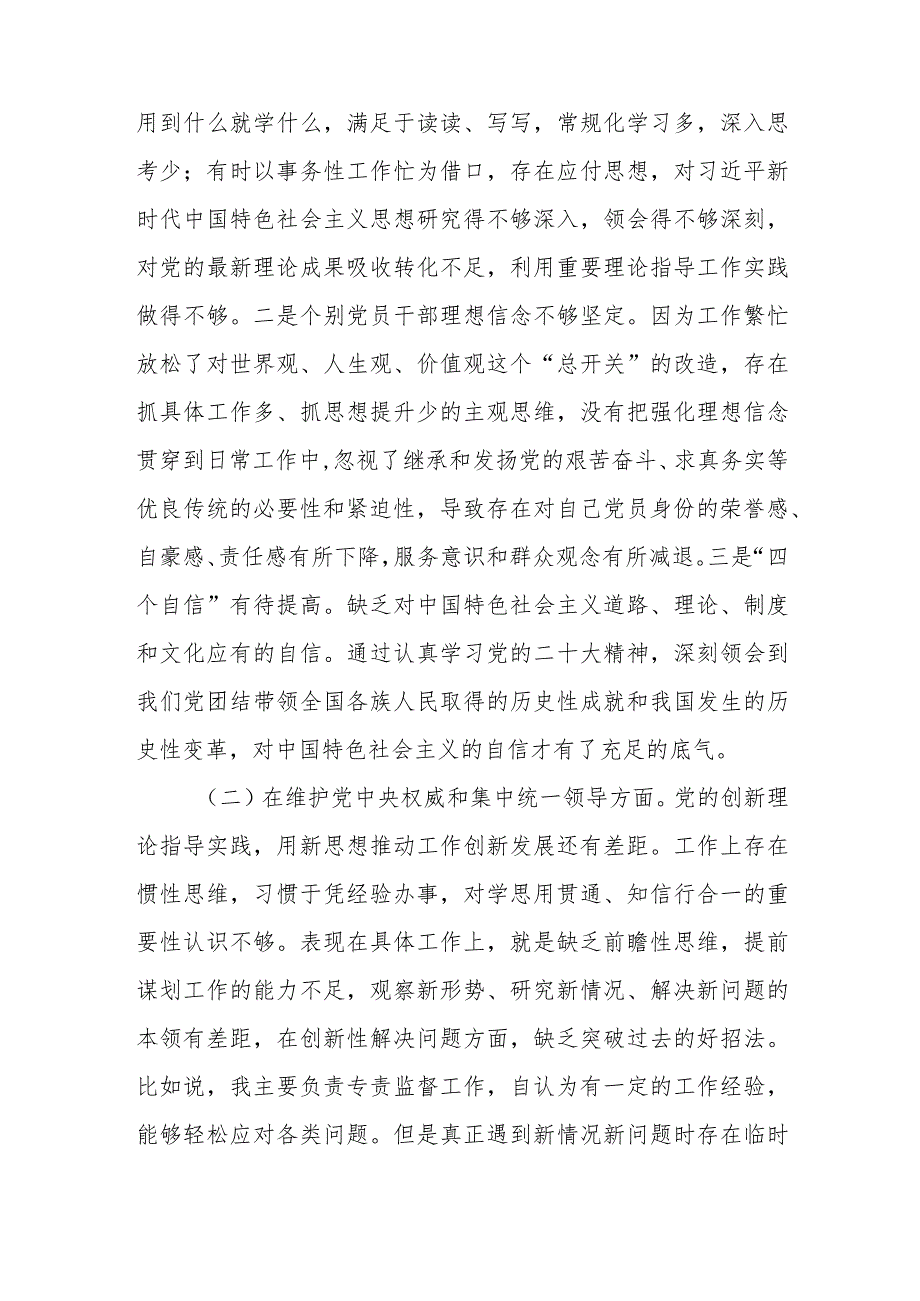 用到什么就学什么，满足于读读、写写，常规化学习多，深入思考少；有时以事务性工作忙为借口，存在应付思想，对习近平新时代中国特色社会主义思想研究得不够深入，领会得不够深刻，对党的最新理论成果吸收转化不足，利用重要理论指导工作实践做得不够。二是个别党员干部理想信念不够坚定。因为工作繁忙放松了对世界观、人生观、价值观这个“总开关”的改造，存在抓具体工作多、抓思想提升少的主观思维，没有把强化理想信念贯穿到日常工作中，忽视了继承和发扬党的艰苦奋斗、求真务实等优良传统的必要性和紧迫性，导致存在对自己党员身份的荣誉感、自豪感、责任感有所下降，服务意识和群众观念有所减退。三是“四个自信”有待提高。缺乏对中国特色社会主义道路、理论、制度和文化应有的自信。通过认真学习党的二十大精神，深刻领会到我们党团结带领全国各族人民取得的历史性成就和我国发生的历史性变革，对中国特色社会主义的自信才有了充足的底气。

（二）在维护党中央权威和集中统一领导方面。党的创新理论指导实践，用新思想推动工作创新发展还有差距。工作上存在惯性思维，习惯于凭经验办事，对学思用贯通、知信行合一的重要性认识不够。表现在具体工作上，就是缺乏前瞻性思维，提前谋划工作的能力不足，观察新形势、研究新情况、解决新问题的本领有差距，在创新性解决问题方面，缺乏突破过去的好招法。比如说，我主要负责专责监督工作，自认为有一定的工作经验，能够轻松应对各类问题。但是真正遇到新情况新问题时存在临时